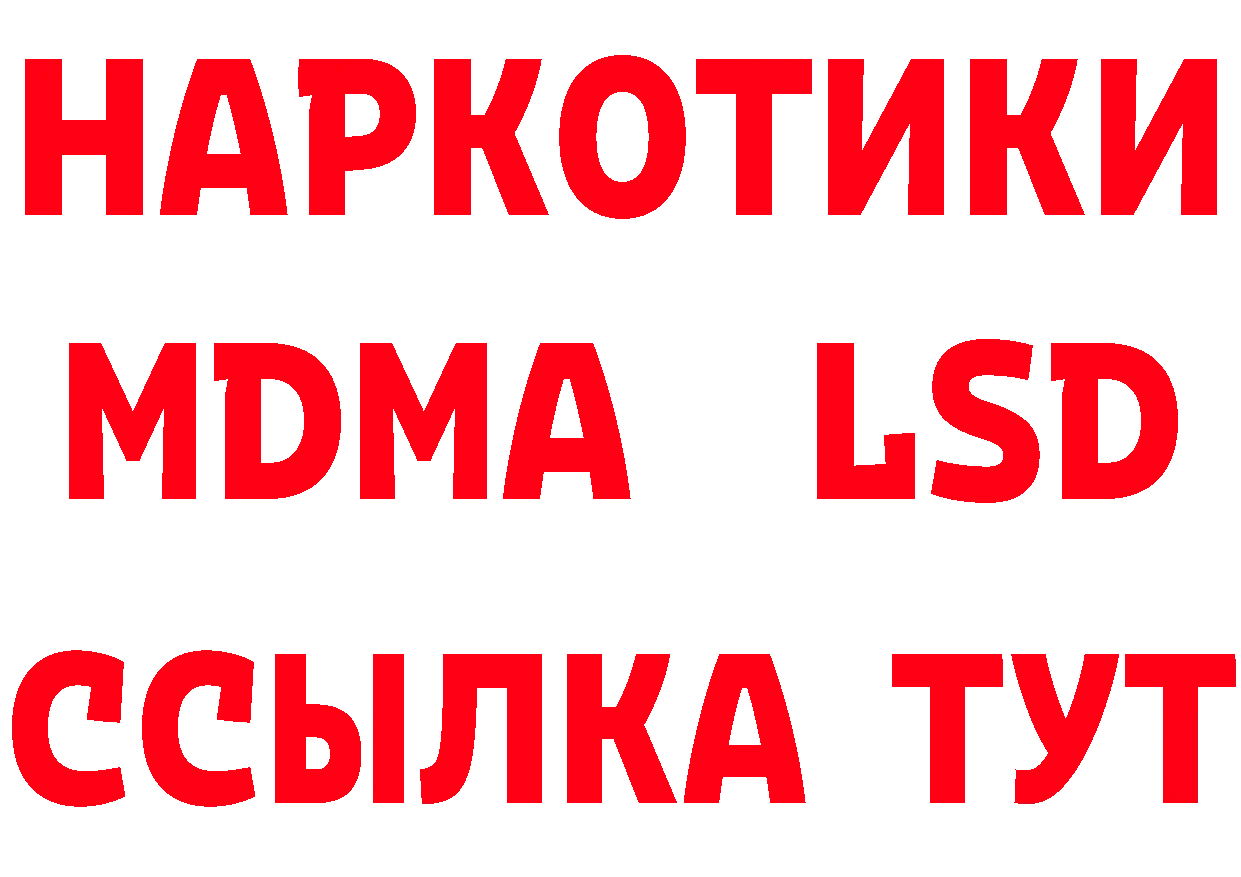 НАРКОТИКИ
MDMA LSD
ССЫЛКА ТУТ